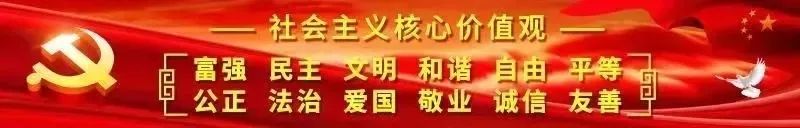 — 社会主义核心价值观 —

富强 民主 文明 和谐 自由 平等
公正 法治 爱国 敬业 诚信 友善